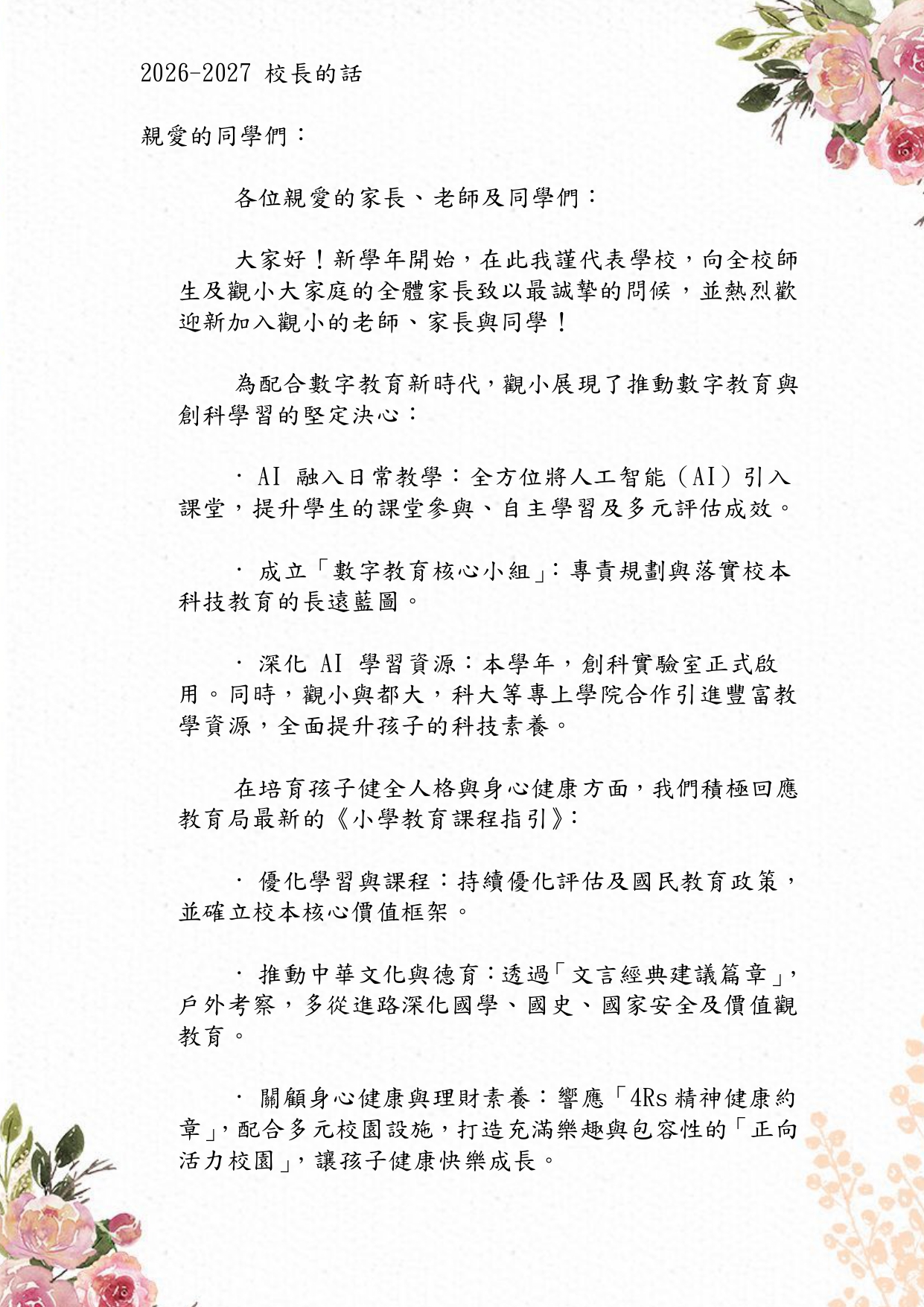 2026-2027 校長的話

親愛的同學們：

各位親愛的家長、老師及同學們：

大家好！新學年開始，在此我謹代表學校，向全校師生及觀小大家庭的全體家長致以最誠摯的問候，並熱烈歡迎新加入觀小的老師、家長與同學！

為配合數字教育新時代，觀小展現了推動數字教育與創科學習的堅定決心：

· AI 融入日常教學：全方位將人工智能（AI）引入課堂，提升學生的課堂參與、自主學習及多元評估成效。

· 成立「數字教育核心小組」：專責規劃與落實校本科技教育的長遠藍圖。

· 深化 AI 學習資源：本學年，創科實驗室正式啟用。同時，觀小與都大，科大等專上學院合作引進豐富教學資源，全面提升孩子的科技素養。

在培育孩子健全人格與身心健康方面，我們積極回應教育局最新的《小學教育課程指引》：

· 優化學習與課程：持續優化評估及國民教育政策，並確立校本核心價值框架。

· 推動中華文化與德育：透過「文言經典建議篇章」，戶外考察，多從進路深化國學、國史、國家安全及價值觀教育。

· 關顧身心健康與理財素養：響應「4Rs 精神健康約章」，配合多元校園設施，打造充滿樂趣與包容性的「正向活力校園」，讓孩子健康快樂成長。